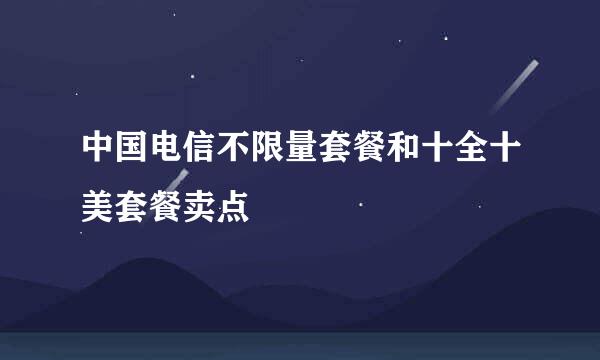 中国电信不限量套餐和十全十美套餐卖点